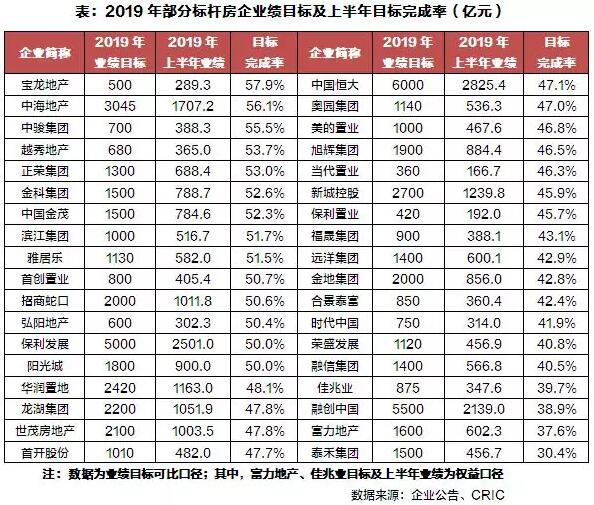 表：2019 年部分标杆房企业绩目标及上半年目标完成率（亿元）

| 企业简称 | 2019 年业绩目标 | 2019 年上半年业绩 | 目标完成率 | 企业简称 | 2019 年业绩目标 | 2019 年上半年业绩 | 目标完成率 |
|---|---|---|---|---|---|---|---|
| 宝龙地产 | 500 | 289.3 | 57.9% | 中国恒大 | 6000 | 2825.4 | 47.1% |
| 中海地产 | 3045 | 1707.2 | 56.1% | 奥园集团 | 1140 | 536.3 | 47.0% |
| 中骏集团 | 700 | 388.3 | 55.5% | 美的置业 | 1000 | 467.6 | 46.8% |
| 越秀地产 | 680 | 365.0 | 53.7% | 旭辉集团 | 1900 | 884.4 | 46.5% |
| 正荣集团 | 1300 | 688.4 | 53.0% | 当代置业 | 360 | 166.7 | 46.3% |
| 金科集团 | 1500 | 788.7 | 52.6% | 新城控股 | 2700 | 1239.8 | 45.9% |
| 中国金茂 | 1500 | 784.6 | 52.3% | 保利置业 | 420 | 192.0 | 45.7% |
| 滨江集团 | 1000 | 516.7 | 51.7% | 福晟集团 | 900 | 388.1 | 43.1% |
| 雅居乐 | 1130 | 582.0 | 51.5% | 远洋集团 | 1400 | 600.1 | 42.9% |
| 首创置业 | 800 | 405.4 | 50.7% | 金地集团 | 2000 | 856.0 | 42.8% |
| 招商蛇口 | 2000 | 1011.8 | 50.6% | 合景泰富 | 850 | 360.4 | 42.4% |
| 弘阳地产 | 600 | 302.3 | 50.4% | 时代中国 | 750 | 314.0 | 41.9% |
| 保利发展 | 5000 | 2501.0 | 50.0% | 荣盛发展 | 1120 | 456.9 | 40.8% |
| 阳光城 | 1800 | 900.0 | 50.0% | 融信集团 | 1400 | 566.8 | 40.5% |
| 华润置地 | 2420 | 1163.0 | 48.1% | 佳兆业 | 875 | 347.6 | 39.7% |
| 龙湖集团 | 2200 | 1051.9 | 47.8% | 融创中国 | 5500 | 2139.0 | 38.9% |
| 世茂房地产 | 2100 | 1003.5 | 47.8% | 富力地产 | 1600 | 602.3 | 37.6% |
| 首开股份 | 1010 | 482.0 | 47.7% | 泰禾集团 | 1500 | 456.7 | 30.4% |

注：数据为业绩目标可比口径；其中，富力地产、佳兆业目标及上半年业绩为权益口径

数据来源：企业公告、CRIC